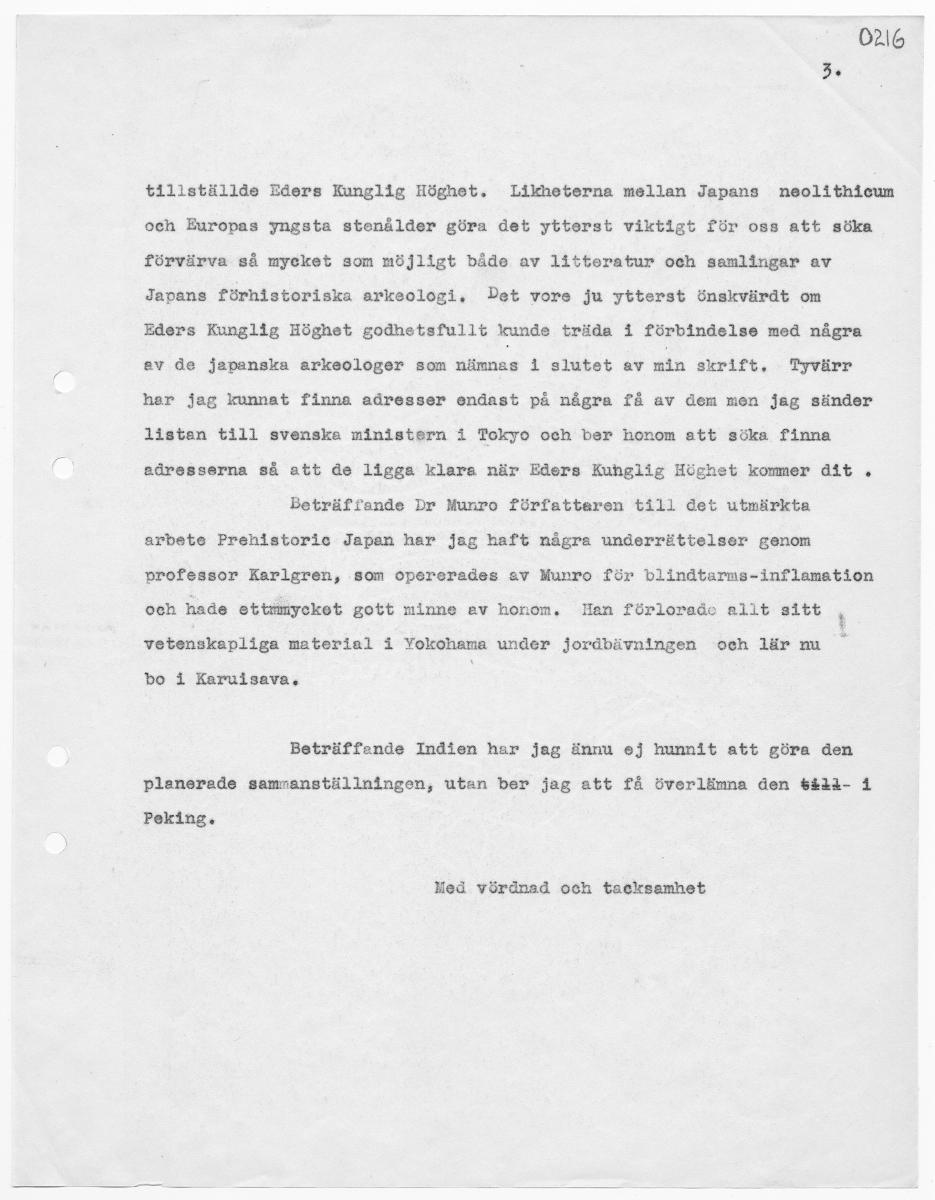 0216

3.

tillställde Eders Kunglig Höghet. Likheterna mellan Japans neolithicum och Europas yngsta stenålder göra det ytterst viktigt för oss att söka förvärva så mycket som möjligt både av litteratur och samlingar av Japans förhistoriska arkeologi. Det vore ju ytterst önskvärdt om Eders Kunglig Höghet godhetsfullt kunde träda i förbindelse med några av de japanska arkeologer som nämnas i slutet av min skrift. Tyvärr har jag kunnat finna adresser endast på några få av dem men jag sänder listan till svenska ministern i Tokyo och ber honom att söka finna adresserna så att de ligga klara när Eders Kunglig Höghet kommer dit .

Beträffande Dr Munro författaren till det utmärkta arbete Prehistoric Japan har jag haft några underrättelser genom professor Karlgren, som opererades av Munro för blindtarms-inflamation och hade ettmmycket gott minne av honom. Han förlorade allt sitt vetenskapliga material i Yokohama under jordbävningen och lär nu bo i Karuisava.

Beträffande Indien har jag ännu ej hunnit att göra den planerade sammanställningen, utan ber jag att få överlämna den till- i Peking.

Med vördnad och tacksamhet